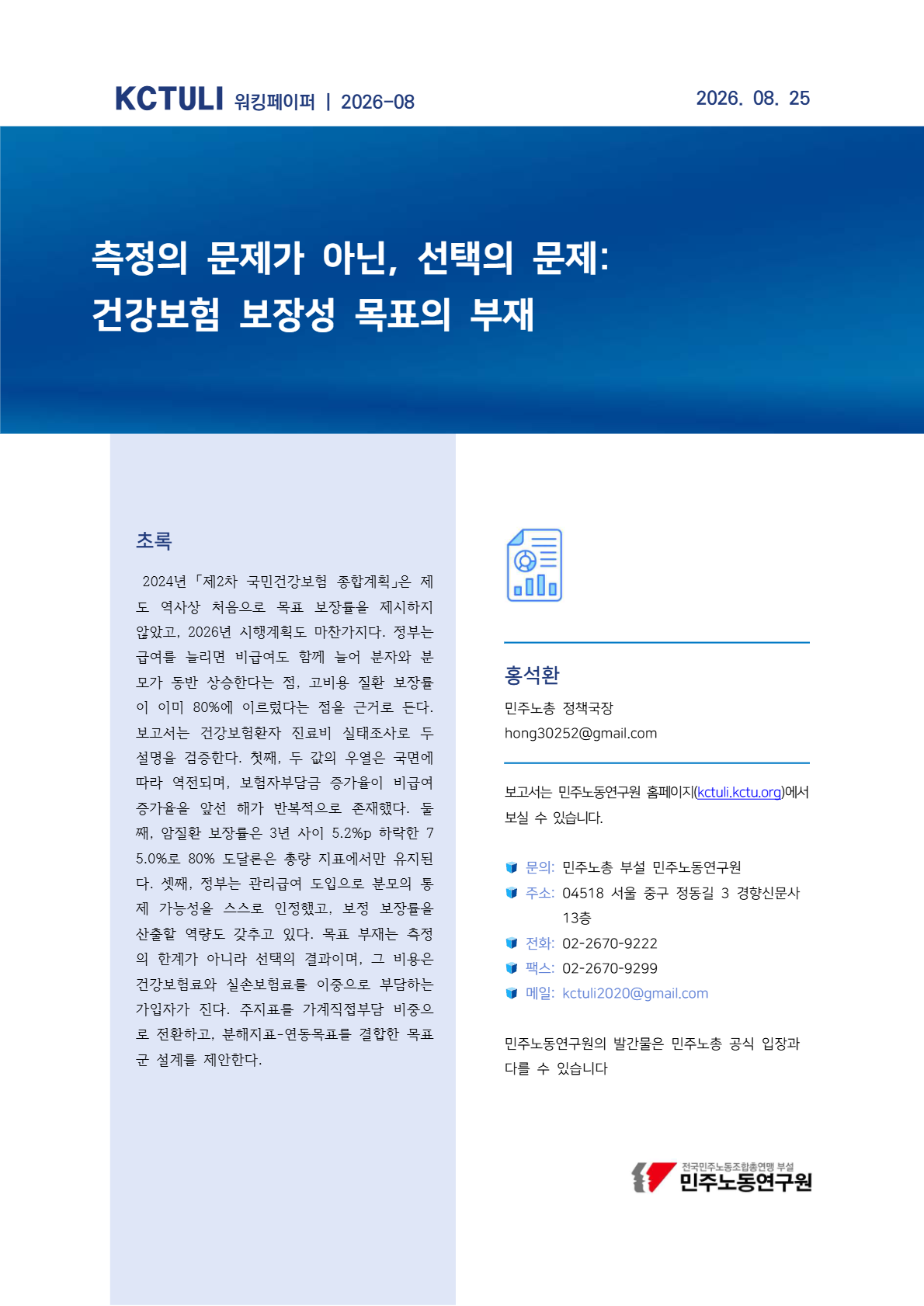 KCTULI 워킹페이퍼 | 2026-08

2026. 08. 25

측정의 문제가 아닌, 선택의 문제: 건강보험 보장성 목표의 부재

초록

2024년 「제2차 국민건강보험 종합계획」은 제도 역사상 처음으로 목표 보장률을 제시하지 않았고, 2026년 시행계획도 마찬가지다. 정부는 급여를 늘리면 비급여도 함께 늘어 분자와 분모가 동반 상승한다는 점, 고비용 질환 보장률이 이미 80%에 이르렀다는 점을 근거로 든다. 보고서는 건강보험환자 진료비 실태조사로 두 설명을 검증한다. 첫째, 두 값의 우열은 국면에 따라 역전되며, 보험자부담금 증가율이 비급여 증가율을 앞선 해가 반복적으로 존재했다. 둘째, 암질환 보장률은 3년 사이 5.2%p 하락한 75.0%로 80% 도달론은 총량 지표에서만 유지된다. 셋째, 정부는 관리급여 도입으로 분모의 통제 가능성을 스스로 인정했고, 보정 보장률을 산출할 역량도 갖추고 있다. 목표 부재는 측정의 한계가 아니라 선택의 결과이며, 그 비용은 건강보험료와 실손보험료를 이중으로 부담하는 가입자가 진다. 주지표를 가계직접부담 비중으로 전환하고, 분해지표-연동목표를 결합한 목표군 설계를 제안한다.

홍석환
민주노총 정책국장
hong30252@gmail.com

보고서는 민주노동연구원 홈페이지(kctuli.kctu.org)에서 보실 수 있습니다.

문의: 민주노총 부설 민주노동연구원
주소: 04518 서울 중구 정동길 3 경향신문사 13층
전화: 02-2670-9222
팩스: 02-2670-9299
메일: kctuli2020@gmail.com

민주노동연구원의 발간물은 민주노총 공식 입장과 다를 수 있습니다

전국민주노동조합총연맹 부설
민주노동연구원